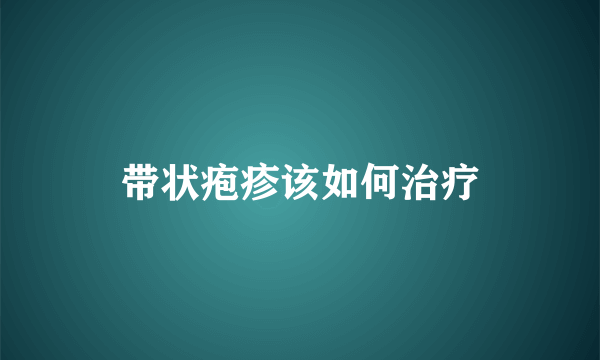 带状疱疹该如何治疗